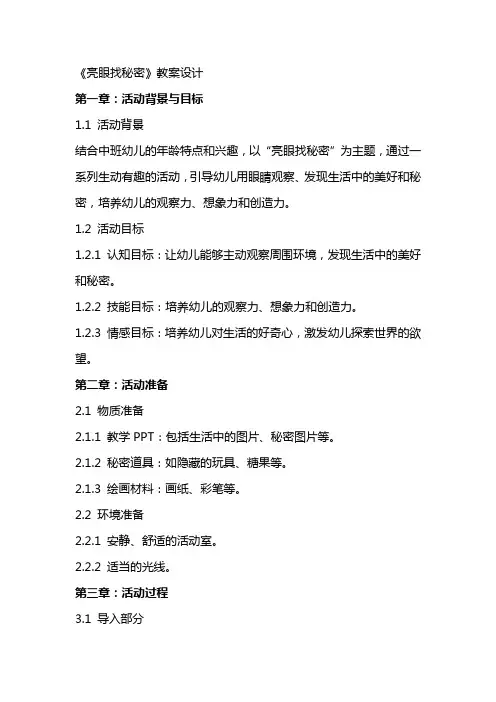 《亮眼找秘密》教案设计

第一章：活动背景与目标

1.1 活动背景

结合中班幼儿的年龄特点和兴趣，以“亮眼找秘密”为主题，通过一系列生动有趣的活动，引导幼儿用眼睛观察、发现生活中的美好和秘密，培养幼儿的观察力、想象力和创造力。

1.2 活动目标

1.2.1 认知目标：让幼儿能够主动观察周围环境，发现生活中的美好和秘密。

1.2.2 技能目标：培养幼儿的观察力、想象力和创造力。

1.2.3 情感目标：培养幼儿对生活的好奇心，激发幼儿探索世界的欲望。

第二章：活动准备

2.1 物质准备

2.1.1 教学 PPT：包括生活中的图片、秘密图片等。

2.1.2 秘密道具：如隐藏的玩具、糖果等。

2.1.3 绘画材料：画纸、彩笔等。

2.2 环境准备

2.2.1 安静、舒适的活动室。

2.2.2 适当的光线。

第三章：活动过程

3.1 导入部分